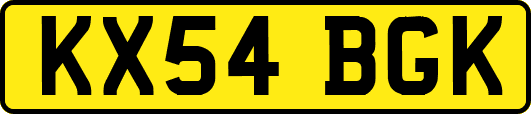 KX54 BGK